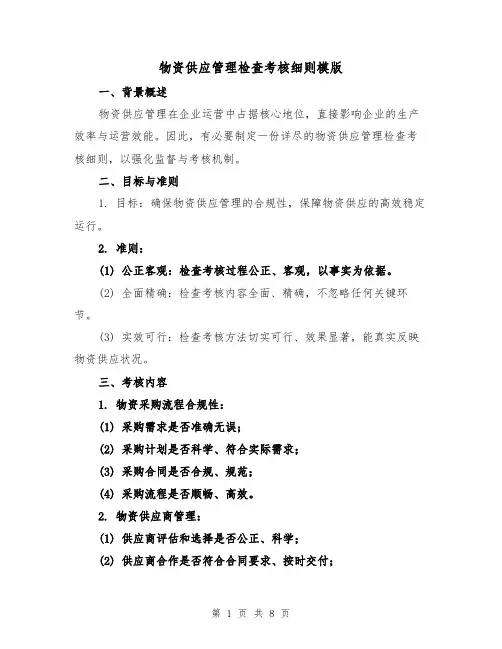 物资供应管理检查考核细则模版

一、背景概述

物资供应管理在企业运营中占据核心地位，直接影响企业的生产效率与运营效能。因此，有必要制定一份详尽的物资供应管理检查考核细则，以强化监督与考核机制。

二、目标与准则

1. 目标：确保物资供应管理的合规性，保障物资供应的高效稳定运行。

2. 准则：

(1) 公正客观：检查考核过程公正、客观，以事实为依据。

(2) 全面精确：检查考核内容全面、精确，不忽略任何关键环节。

(3) 实效可行：检查考核方法切实可行、效果显著，能真实反映物资供应状况。

三、考核内容

1. 物资采购流程合规性：

(1) 采购需求是否准确无误；

(2) 采购计划是否科学、符合实际需求；

(3) 采购合同是否合规、规范；

(4) 采购流程是否顺畅、高效。

2. 物资供应商管理：

(1) 供应商评估和选择是否公正、科学；

(2) 供应商合作是否符合合同要求、按时交付；

第 1 页 共 8 页